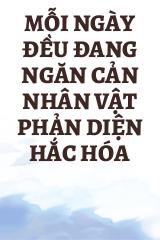 MỖI NGÀY ĐỀU ĐANG NGĂN CẢN NHÂN VẬT PHẢN DIỆN HẮC HÓA